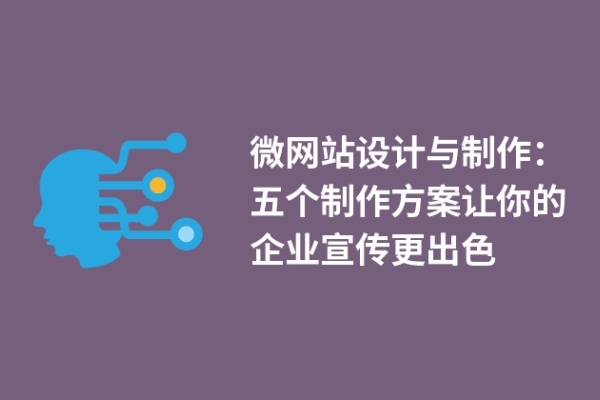 微网站设计与制作：五个制作方案让你的企业宣传更出色